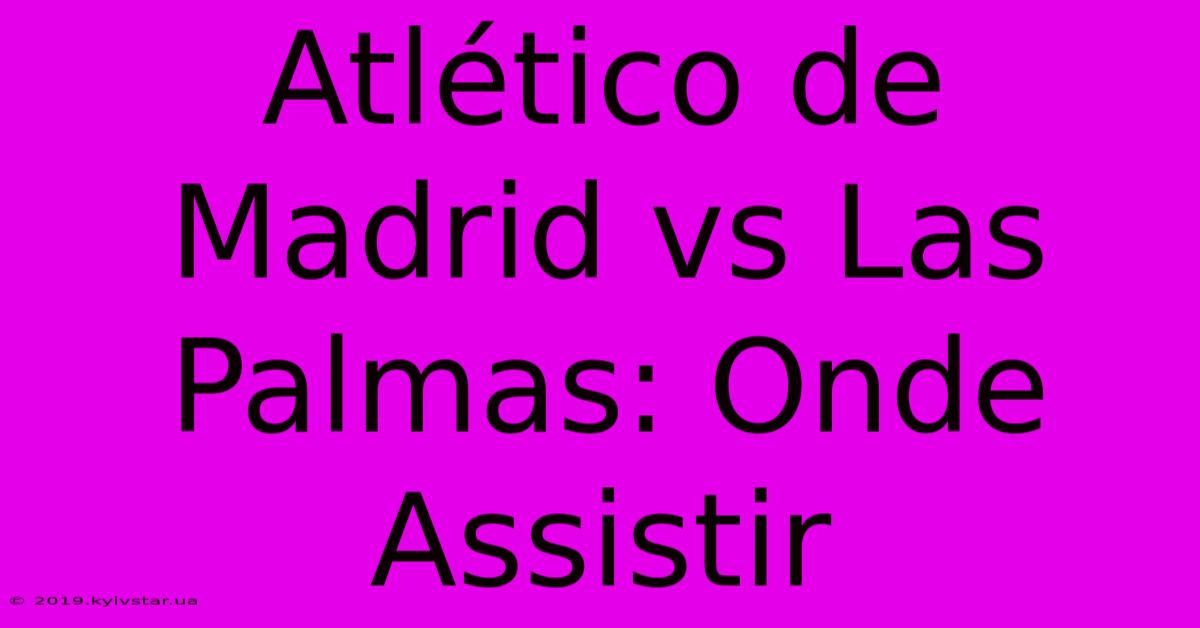 Atlético de Madrid vs Las Palmas: Onde Assistir

© 2019.kyivstar.ua